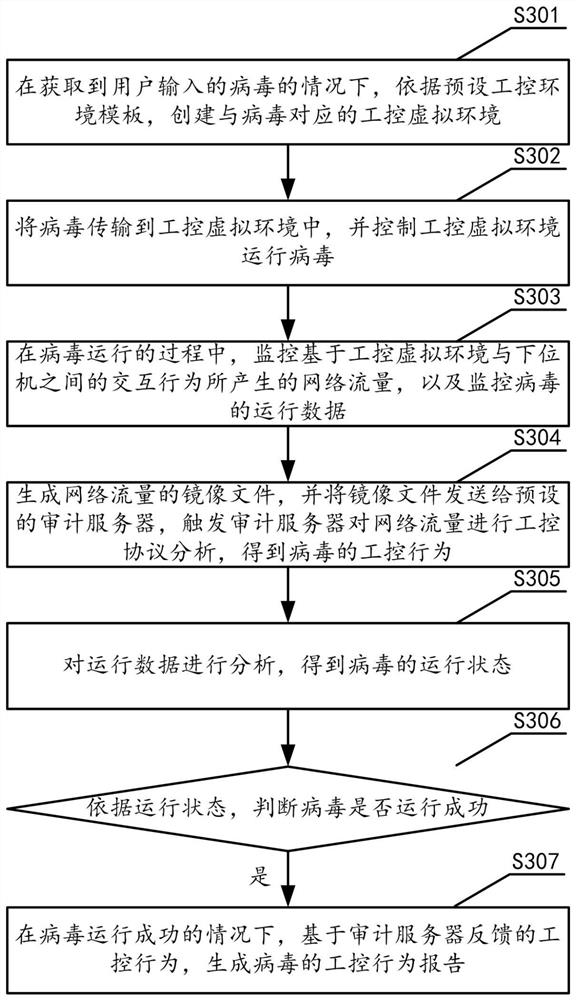 S301

在获取到用户输入的病毒的情况下，依据预设工控环境模板，创建与病毒对应的工控虚拟环境

S302

将病毒传输到工控虚拟环境中，并控制工控虚拟环境运行病毒

S303

在病毒运行的过程中，监控基于工控虚拟环境与下位机之间的交互行为所产生的网络流量，以及监控病毒的运行数据

S304

生成网络流量的镜像文件，并将镜像文件发送给预设的审计服务器，触发审计服务器对网络流量进行工控协议分析，得到病毒的工控行为

S305

对运行数据进行分析，得到病毒的运行状态

S306

依据运行状态，判断病毒是否运行成功

是

S307

在病毒运行成功的情况下，基于审计服务器反馈的工控行为，生成病毒的工控行为报告